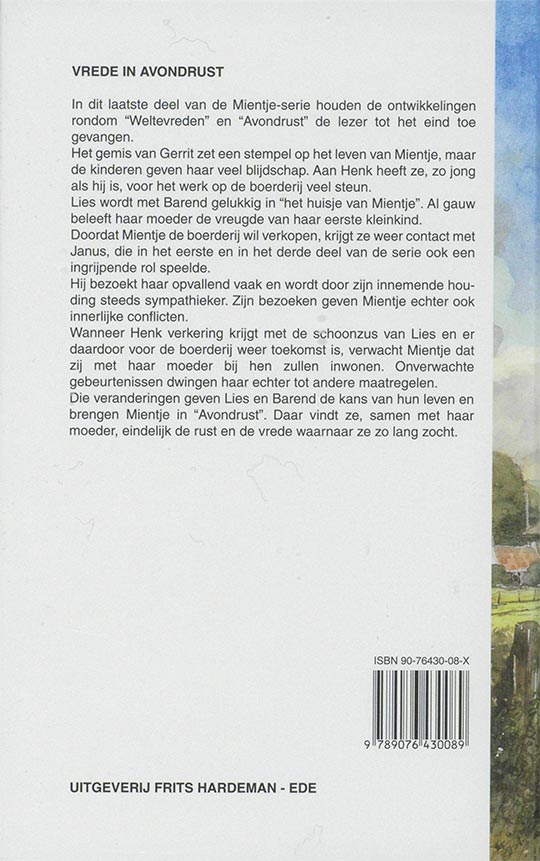 VREDE IN AVONDRUST

In dit laatste deel van de Mientje-serie houden de ontwikkelingen rondom "Weltevreden" en "Avondrust" de lezer tot het eind toe gevangen.
Het gemis van Gerrit zet een stempel op het leven van Mientje, maar de kinderen geven haar veel blijdschap. Aan Henk heeft ze, zo jong als hij is, voor het werk op de boerderij veel steun.
Lies wordt met Barend gelukkig in "het huisje van Mientje". Al gauw beleeft haar moeder de vreugde van haar eerste kleinkind.
Doordat Mientje de boerderij wil verkopen, krijgt ze weer contact met Janus, die in het eerste en in het derde deel van de serie ook een ingrijpende rol speelde.
Hij bezoekt haar opvallend vaak en wordt door zijn innemende houding steeds sympathieker. Zijn bezoeken geven Mientje echter ook innerlijke conflicten.
Wanneer Henk verkering krijgt met de schoonzus van Lies en er daardoor voor de boerderij weer toekomst is, verwacht Mientje dat zij met haar moeder bij hen zullen inwonen. Onverwachte gebeurtenissen dwingen haar echter tot andere maatregelen.
Die veranderingen geven Lies en Barend de kans van hun leven en brengen Mientje in "Avondrust". Daar vindt ze, samen met haar moeder, eindelijk de rust en de vrede waarnaar ze zo lang zocht.

ISBN 90-76430-08-X

9 789076 430089

UITGEVERIJ FRITS HARDEMAN - EDE